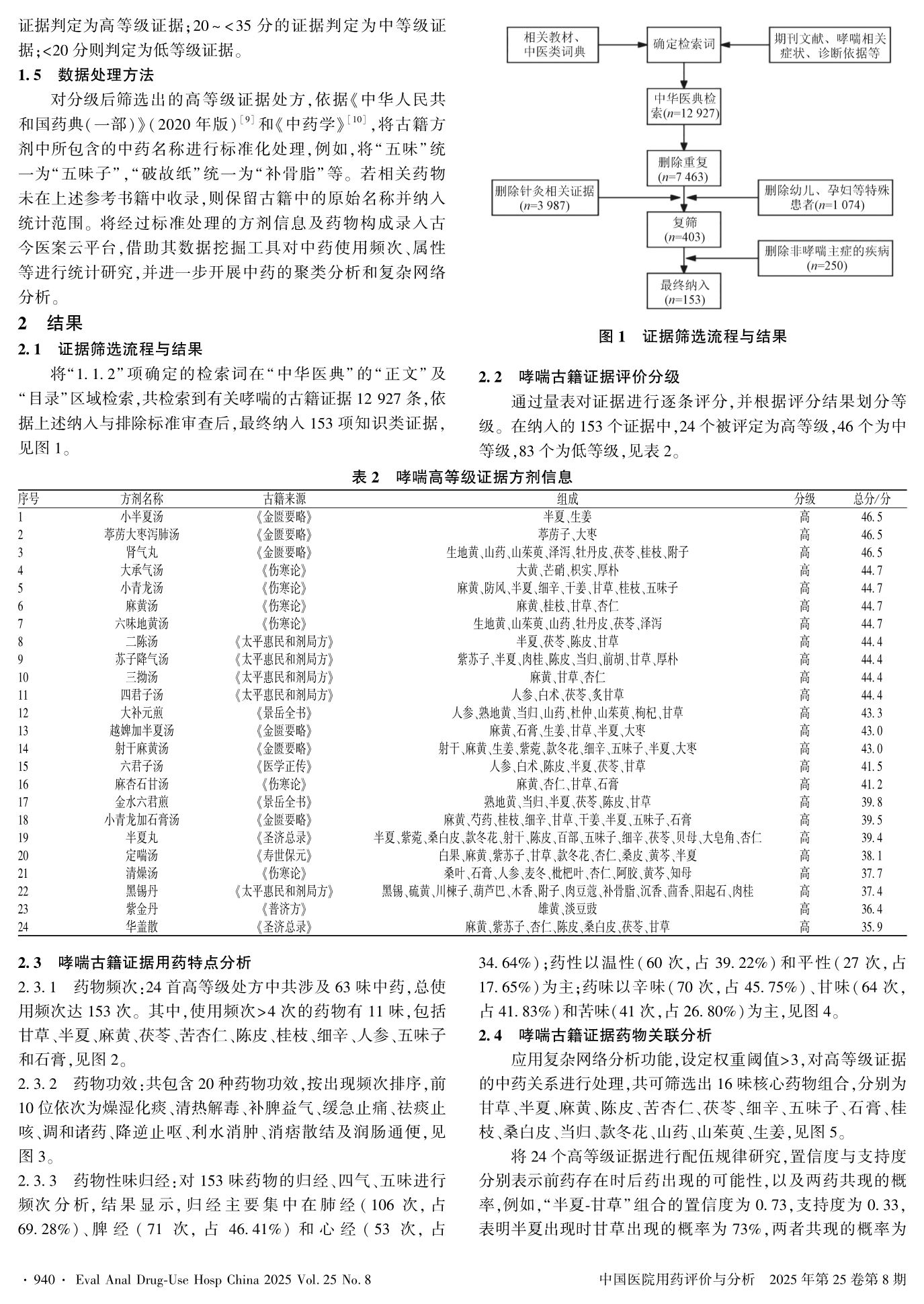 证据判定为高等级证据；20～<35 分的证据判定为中等级证据；<20 分则判定为低等级证据。

1.5　数据处理方法

对分级后筛选出的高等级证据处方，依据《中华人民共和国药典（一部）》（2020 年版）$^{[9]}$和《中药学》$^{[10]}$，将古籍方剂中所包含的中药名称进行标准化处理，例如，将“五味”统一为“五味子”，“破故纸”统一为“补骨脂”等。若相关药物未在上述参考书籍中收录，则保留古籍中的原始名称并纳入统计范围。将经过标准处理的方剂信息及药物构成录入古今医案云平台，借助其数据挖掘工具对中药使用频次、属性等进行统计研究，并进一步开展中药的聚类分析和复杂网络分析。

2　结果

2.1　证据筛选流程与结果

将“1.1.2”项确定的检索词在“中华医典”的“正文”及“目录”区域检索，共检索到有关哮喘的古籍证据 12 927 条，依据上述纳入与排除标准审查后，最终纳入 153 项知识类证据，见图 1。

相关教材、中医类词典
确定检索词
期刊文献、哮喘相关症状、诊断依据等
中华医典检索($n$=12 927)
删除重复($n$=7 463)
删除针灸相关证据($n$=3 987)
删除幼儿、孕妇等特殊患者($n$=1 074)
复筛($n$=403)
删除非哮喘主症的疾病($n$=250)
最终纳入($n$=153)

图 1　证据筛选流程与结果

2.2　哮喘古籍证据评价分级

通过量表对证据进行逐条评分，并根据评分结果划分等级。在纳入的 153 个证据中，24 个被评定为高等级，46 个为中等级，83 个为低等级，见表 2。

表 2　哮喘高等级证据方剂信息

| 序号 | 方剂名称 | 古籍来源 | 组成 | 分级 | 总分/分 |
|---|---|---|---|---|---|
| 1 | 小半夏汤 | 《金匮要略》 | 半夏、生姜 | 高 | 46.5 |
| 2 | 葶苈大枣泻肺汤 | 《金匮要略》 | 葶苈子、大枣 | 高 | 46.5 |
| 3 | 肾气丸 | 《金匮要略》 | 生地黄、山药、山茱萸、泽泻、牡丹皮、茯苓、桂枝、附子 | 高 | 46.5 |
| 4 | 大承气汤 | 《伤寒论》 | 大黄、芒硝、枳实、厚朴 | 高 | 44.7 |
| 5 | 小青龙汤 | 《伤寒论》 | 麻黄、防风、半夏、细辛、干姜、甘草、桂枝、五味子 | 高 | 44.7 |
| 6 | 麻黄汤 | 《伤寒论》 | 麻黄、桂枝、甘草、杏仁 | 高 | 44.7 |
| 7 | 六味地黄汤 | 《伤寒论》 | 生地黄、山茱萸、山药、牡丹皮、茯苓、泽泻 | 高 | 44.7 |
| 8 | 二陈汤 | 《太平惠民和剂局方》 | 半夏、茯苓、陈皮、甘草 | 高 | 44.4 |
| 9 | 苏子降气汤 | 《太平惠民和剂局方》 | 紫苏子、半夏、肉桂、陈皮、当归、前胡、甘草、厚朴 | 高 | 44.4 |
| 10 | 三拗汤 | 《太平惠民和剂局方》 | 麻黄、甘草、杏仁 | 高 | 44.4 |
| 11 | 四君子汤 | 《太平惠民和剂局方》 | 人参、白术、茯苓、炙甘草 | 高 | 44.4 |
| 12 | 大补元煎 | 《景岳全书》 | 人参、熟地黄、当归、山药、杜仲、山茱萸、枸杞、甘草 | 高 | 43.3 |
| 13 | 越婢加半夏汤 | 《金匮要略》 | 麻黄、石膏、生姜、甘草、半夏、大枣 | 高 | 43.0 |
| 14 | 射干麻黄汤 | 《金匮要略》 | 射干、麻黄、生姜、紫菀、款冬花、细辛、五味子、半夏、大枣 | 高 | 43.0 |
| 15 | 六君子汤 | 《医学正传》 | 人参、白术、陈皮、半夏、茯苓、甘草 | 高 | 41.5 |
| 16 | 麻杏石甘汤 | 《伤寒论》 | 麻黄、杏仁、甘草、石膏 | 高 | 41.2 |
| 17 | 金水六君煎 | 《景岳全书》 | 熟地黄、当归、半夏、茯苓、陈皮、甘草 | 高 | 39.8 |
| 18 | 小青龙加石膏汤 | 《金匮要略》 | 麻黄、芍药、桂枝、细辛、甘草、干姜、半夏、五味子、石膏 | 高 | 39.5 |
| 19 | 半夏丸 | 《圣济总录》 | 半夏、紫菀、桑白皮、款冬花、射干、陈皮、百部、五味子、细辛、茯苓、贝母、大皂角、杏仁 | 高 | 39.4 |
| 20 | 定喘汤 | 《寿世保元》 | 白果、麻黄、紫苏子、甘草、款冬花、杏仁、桑皮、黄芩、半夏 | 高 | 38.1 |
| 21 | 清燥汤 | 《伤寒论》 | 桑叶、石膏、人参、麦冬、枇杷叶、杏仁、阿胶、黄芩、知母 | 高 | 37.7 |
| 22 | 黑锡丹 | 《太平惠民和剂局方》 | 黑锡、硫黄、川楝子、葫芦巴、木香、附子、肉豆蔻、补骨脂、沉香、茴香、阳起石、肉桂 | 高 | 37.4 |
| 23 | 紫金丹 | 《普济方》 | 雄黄、淡豆豉 | 高 | 36.4 |
| 24 | 华盖散 | 《圣济总录》 | 麻黄、紫苏子、杏仁、陈皮、桑白皮、茯苓、甘草 | 高 | 35.9 |

2.3　哮喘古籍证据用药特点分析

2.3.1　药物频次：24 首高等级处方中共涉及 63 味中药，总使用频次达 153 次。其中，使用频次>4 次的药物有 11 味，包括甘草、半夏、麻黄、茯苓、苦杏仁、陈皮、桂枝、细辛、人参、五味子和石膏，见图 2。

2.3.2　药物功效：共包含 20 种药物功效，按出现频次排序，前 10 位依次为燥湿化痰、清热解毒、补脾益气、缓急止痛、祛痰止咳、调和诸药、降逆止呕、利水消肿、消痞散结及润肠通便，见图 3。

2.3.3　药物性味归经：对 153 味药物的归经、四气、五味进行频次分析，结果显示，归经主要集中在肺经（106 次，占 69.28%）、脾经（71 次，占 46.41%）和心经（53 次，占 34.64%）；药性以温性（60 次，占 39.22%）和平性（27 次，占 17.65%）为主；药味以辛味（70 次，占 45.75%）、甘味（64 次，占 41.83%）和苦味（41 次，占 26.80%）为主，见图 4。

2.4　哮喘古籍证据药物关联分析

应用复杂网络分析功能，设定权重阈值>3，对高等级证据的中药关系进行处理，共可筛选出 16 味核心药物组合，分别为甘草、半夏、麻黄、陈皮、苦杏仁、茯苓、细辛、五味子、石膏、桂枝、桑白皮、当归、款冬花、山药、山茱萸、生姜，见图 5。

将 24 个高等级证据进行配伍规律研究，置信度与支持度分别表示前药存在时后药出现的可能性，以及两药共现的概率，例如，“半夏-甘草”组合的置信度为 0.73，支持度为 0.33，表明半夏出现时甘草出现的概率为 73%，两者共现的概率为

· 940 ·  Eval Anal Drug-Use Hosp China 2025 Vol. 25 No. 8　　中国医院用药评价与分析　2025 年第 25 卷第 8 期